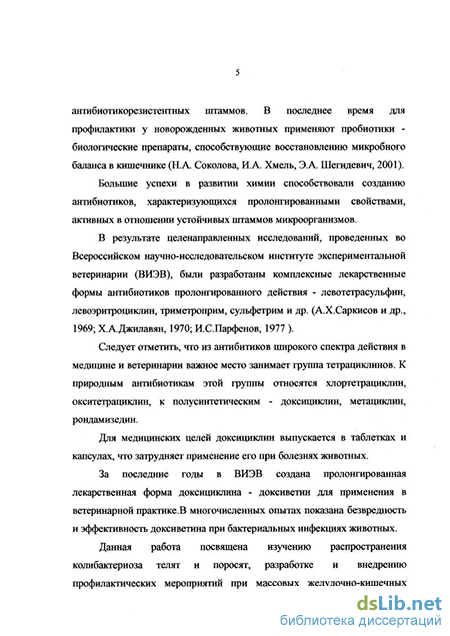 5

антибиотикорезистентных штаммов. В последнее время для профилактики у новорожденных животных применяют пробиотики - биологические препараты, способствующие восстановлению микробного баланса в кишечнике (Н.А. Соколова, И.А. Хмель, Э.А. Шегидевич, 2001).

Большие успехи в развитии химии способствовали созданию антибиотиков, характеризующихся пролонгированными свойствами, активных в отношении устойчивых штаммов микроорганизмов.

В результате целенаправленных исследований, проведенных во Всероссийском научно-исследовательском институте экспериментальной ветеринарии (ВИЭВ), были разработаны комплексные лекарственные формы антибиотиков пролонгированного действия - левотетрасульфин, левоэритроциклин, триметроприм, сульфетрим и др. (А.Х.Саркисов и др., 1969; Х.А.Джилавян, 1970; И.С.Парфенов, 1977 ).

Следует отметить, что из антибитиков широкого спектра действия в медицине и ветеринарии важное место занимает группа тетрациклинов. К природным антибиотикам этой группы относятся хлортетрациклин, окситетрациклин, к полусинтетическим - доксициклин, метациклин, рондамизедин.

Для медицинских целей доксициклин выпускается в таблетках и капсулах, что затрудняет применение его при болезнях животных.

За последние годы в ВИЭВ создана пролонгированная лекарственная форма доксициклина - доксиветин для применения в ветеринарной практике.В многочисленных опытах показана безвредность и эффективность доксиветина при бактериальных инфекциях животных.

Данная работа посвящена изучению распространения колибактериоза телят и поросят, разработке и внедрению профилактических мероприятий при массовых желудочно-кишечных

dsLib.net
библиотека диссертаций